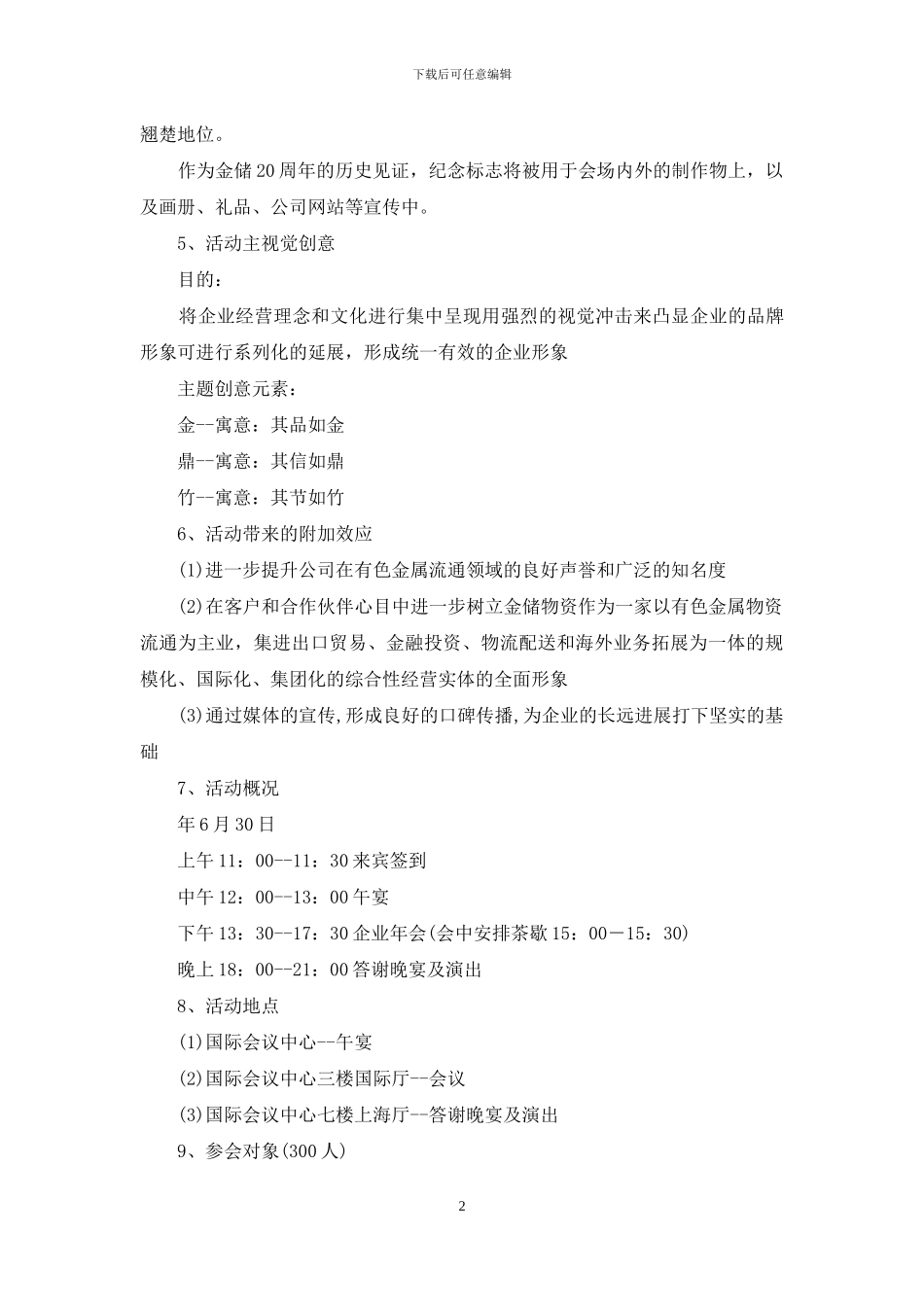 下载后可任意编辑

翘楚地位。

作为金储20周年的历史见证，纪念标志将被用于会场内外的制作物上，以及画册、礼品、公司网站等宣传中。

5、活动主视觉创意

目的：

将企业经营理念和文化进行集中呈现用强烈的视觉冲击来凸显企业的品牌形象可进行系列化的延展，形成统一有效的企业形象

主题创意元素：

金--寓意：其品如金

鼎--寓意：其信如鼎

竹--寓意：其节如竹

6、活动带来的附加效应

(1)进一步提升公司在有色金属流通领域的良好声誉和广泛的知名度

(2)在客户和合作伙伴心目中进一步树立金储物资作为一家以有色金属物资流通为主业，集进出口贸易、金融投资、物流配送和海外业务拓展为一体的规模化、国际化、集团化的综合性经营实体的全面形象

(3)通过媒体的宣传,形成良好的口碑传播,为企业的长远进展打下坚实的基础

7、活动概况

年6月30日

上午11：00--11：30来宾签到

中午12：00--13：00午宴

下午13：30--17：30企业年会(会中安排茶歇15：00－15：30)

晚上18：00--21：00答谢晚宴及演出

8、活动地点

(1)国际会议中心--午宴

(2)国际会议中心三楼国际厅--会议

(3)国际会议中心七楼上海厅--答谢晚宴及演出

9、参会对象(300人)

2